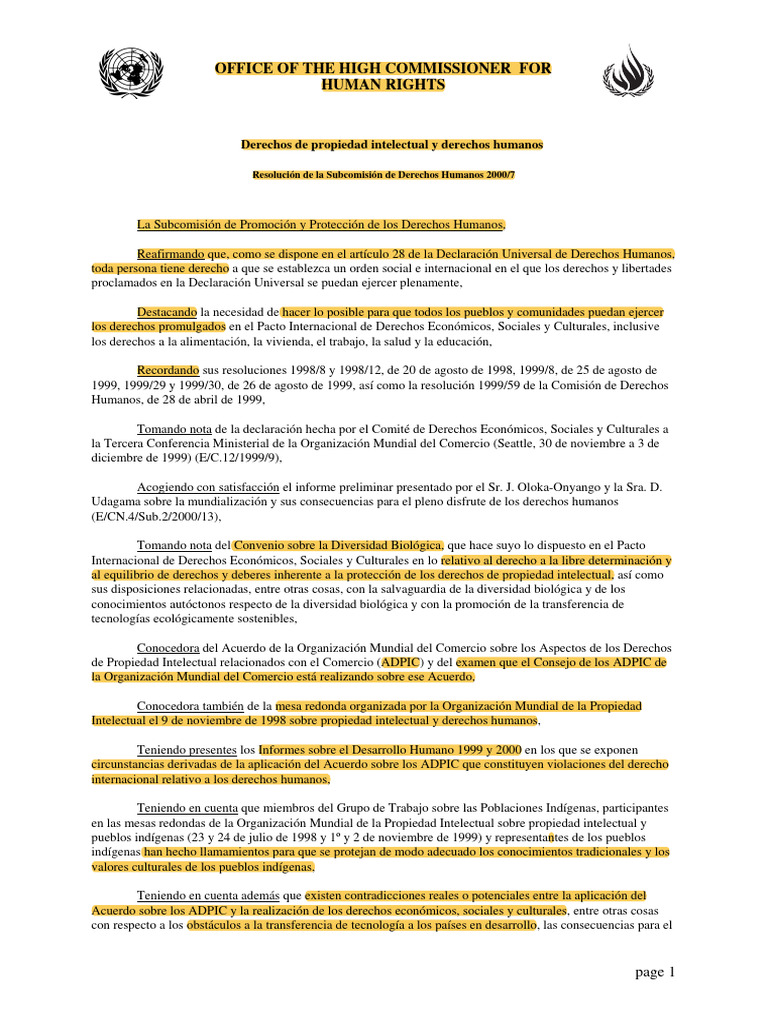 OFFICE OF THE HIGH COMMISSIONER FOR HUMAN RIGHTS

Derechos de propiedad intelectual y derechos humanos

Resolución de la Subcomisión de Derechos Humanos 2000/7

La Subcomisión de Promoción y Protección de los Derechos Humanos,

Reafirmando que, como se dispone en el artículo 28 de la Declaración Universal de Derechos Humanos, toda persona tiene derecho a que se establezca un orden social e internacional en el que los derechos y libertades proclamados en la Declaración Universal se puedan ejercer plenamente,

Destacando la necesidad de hacer lo posible para que todos los pueblos y comunidades puedan ejercer los derechos promulgados en el Pacto Internacional de Derechos Económicos, Sociales y Culturales, inclusive los derechos a la alimentación, la vivienda, el trabajo, la salud y la educación,

Recordando sus resoluciones 1998/8 y 1998/12, de 20 de agosto de 1998, 1999/8, de 25 de agosto de 1999, 1999/29 y 1999/30, de 26 de agosto de 1999, así como la resolución 1999/59 de la Comisión de Derechos Humanos, de 28 de abril de 1999,

Tomando nota de la declaración hecha por el Comité de Derechos Económicos, Sociales y Culturales a la Tercera Conferencia Ministerial de la Organización Mundial del Comercio (Seattle, 30 de noviembre a 3 de diciembre de 1999) (E/C.12/1999/9),

Acogiendo con satisfacción el informe preliminar presentado por el Sr. J. Oloka-Onyango y la Sra. D. Udagama sobre la mundialización y sus consecuencias para el pleno disfrute de los derechos humanos (E/CN.4/Sub.2/2000/13),

Tomando nota del Convenio sobre la Diversidad Biológica, que hace suyo lo dispuesto en el Pacto Internacional de Derechos Económicos, Sociales y Culturales en lo relativo al derecho a la libre determinación y al equilibrio de derechos y deberes inherente a la protección de los derechos de propiedad intelectual, así como sus disposiciones relacionadas, entre otras cosas, con la salvaguardia de la diversidad biológica y de los conocimientos autóctonos respecto de la diversidad biológica y con la promoción de la transferencia de tecnologías ecológicamente sostenibles,

Conocedora del Acuerdo de la Organización Mundial del Comercio sobre los Aspectos de los Derechos de Propiedad Intelectual relacionados con el Comercio (ADPIC) y del examen que el Consejo de los ADPIC de la Organización Mundial del Comercio está realizando sobre ese Acuerdo,

Conocedora también de la mesa redonda organizada por la Organización Mundial de la Propiedad Intelectual el 9 de noviembre de 1998 sobre propiedad intelectual y derechos humanos,

Teniendo presentes los Informes sobre el Desarrollo Humano 1999 y 2000 en los que se exponen circunstancias derivadas de la aplicación del Acuerdo sobre los ADPIC que constituyen violaciones del derecho internacional relativo a los derechos humanos,

Teniendo en cuenta que miembros del Grupo de Trabajo sobre las Poblaciones Indígenas, participantes en las mesas redondas de la Organización Mundial de la Propiedad Intelectual sobre propiedad intelectual y pueblos indígenas (23 y 24 de julio de 1998 y 1º y 2 de noviembre de 1999) y representantes de los pueblos indígenas han hecho llamamientos para que se protejan de modo adecuado los conocimientos tradicionales y los valores culturales de los pueblos indígenas,

Teniendo en cuenta además que existen contradicciones reales o potenciales entre la aplicación del Acuerdo sobre los ADPIC y la realización de los derechos económicos, sociales y culturales, entre otras cosas con respecto a los obstáculos a la transferencia de tecnología a los países en desarrollo, las consecuencias para el

page 1